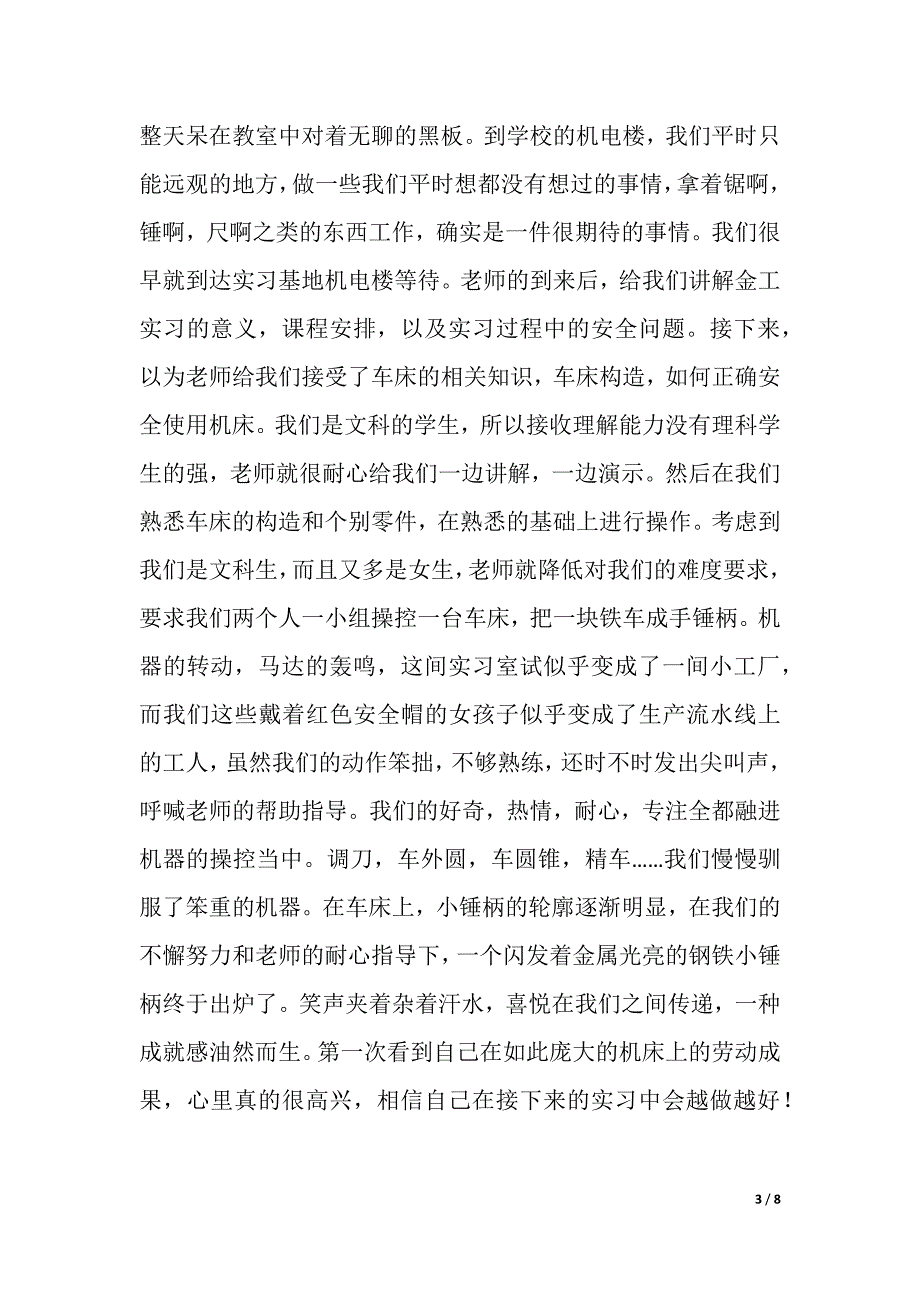 整天呆在教室中对着无聊的黑板。到学校的机电楼，我们平时只能远观的地方，做一些我们平时想都没有想过的事情，拿着锯啊，锤啊，尺啊之类的东西工作，确实是一件很期待的事情。我们很早就到达实习基地机电楼等待。老师的到来后，给我们讲解金工实习的意义，课程安排，以及实习过程中的安全问题。接下来，以为老师给我们接受了车床的相关知识，车床构造，如何正确安全使用机床。我们是文科的学生，所以接收理解能力没有理科学生的强，老师就很耐心给我们一边讲解，一边演示。然后在我们熟悉车床的构造和个别零件，在熟悉的基础上进行操作。考虑到我们是文科生，而且又多是女生，老师就降低对我们的难度要求，要求我们两个人一小组操控一台车床，把一块铁车成手锤柄。机器的转动，马达的轰鸣，这间实习室试似乎变成了一间小工厂，而我们这些戴着红色安全帽的女孩子似乎变成了生产流水线上的工人，虽然我们的动作笨拙，不够熟练，还时不时发出尖叫声，呼喊老师的帮助指导。我们的好奇，热情，耐心，专注全都融进机器的操控当中。调刀，车外圆，车圆锥，精车……我们慢慢驯服了笨重的机器。在车床上，小锤柄的轮廓逐渐明显，在我们的不懈努力和老师的耐心指导下，一个闪发着金属光亮的钢铁小锤柄终于出炉了。笑声夹着杂着汗水，喜悦在我们之间传递，一种成就感油然而生。第一次看到自己在如此庞大的机床上的劳动成果，心里真的很高兴，相信自己在接下来的实习中会越做越好！

3 / 8